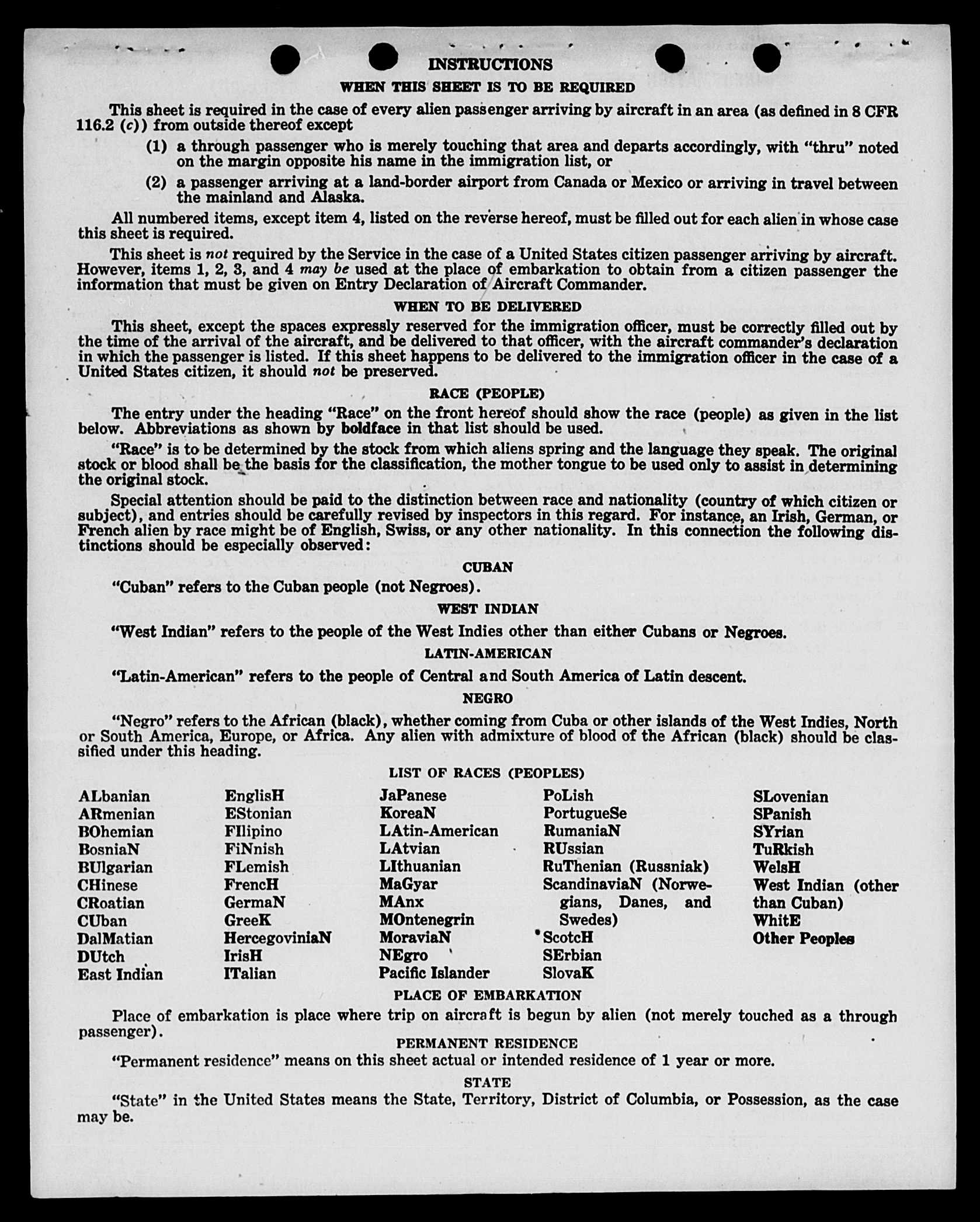 INSTRUCTIONS

WHEN THIS SHEET IS TO BE REQUIRED

This sheet is required in the case of every alien passenger arriving by aircraft in an area (as defined in 8 CFR 116.2 (c)) from outside thereof except

(1) a through passenger who is merely touching that area and departs accordingly, with "thru" noted on the margin opposite his name in the immigration list, or

(2) a passenger arriving at a land-border airport from Canada or Mexico or arriving in travel between the mainland and Alaska.

All numbered items, except item 4, listed on the reverse hereof, must be filled out for each alien in whose case this sheet is required.

This sheet is not required by the Service in the case of a United States citizen passenger arriving by aircraft. However, items 1, 2, 3, and 4 may be used at the place of embarkation to obtain from a citizen passenger the information that must be given on Entry Declaration of Aircraft Commander.

WHEN TO BE DELIVERED

This sheet, except the spaces expressly reserved for the immigration officer, must be correctly filled out by the time of the arrival of the aircraft, and be delivered to that officer, with the aircraft commander's declaration in which the passenger is listed. If this sheet happens to be delivered to the immigration officer in the case of a United States citizen, it should not be preserved.

RACE (PEOPLE)

The entry under the heading "Race" on the front hereof should show the race (people) as given in the list below. Abbreviations as shown by boldface in that list should be used.

"Race" is to be determined by the stock from which aliens spring and the language they speak. The original stock or blood shall be the basis for the classification, the mother tongue to be used only to assist in determining the original stock.

Special attention should be paid to the distinction between race and nationality (country of which citizen or subject), and entries should be carefully revised by inspectors in this regard. For instance, an Irish, German, or French alien by race might be of English, Swiss, or any other nationality. In this connection the following distinctions should be especially observed:

CUBAN

"Cuban" refers to the Cuban people (not Negroes).

WEST INDIAN

"West Indian" refers to the people of the West Indies other than either Cubans or Negroes.

LATIN-AMERICAN

"Latin-American" refers to the people of Central and South America of Latin descent.

NEGRO

"Negro" refers to the African (black), whether coming from Cuba or other islands of the West Indies, North or South America, Europe, or Africa. Any alien with admixture of blood of the African (black) should be classified under this heading.

LIST OF RACES (PEOPLES)

ALbanian
ARmenian
BOhemian
BosniaN
BUlgarian
CHinese
CRoatian
CUban
DalMatian
DUtch
East Indian

EnglisH
EStonian
FIlipino
FiNnish
FLemish
FrencH
GermaN
GreeK
HercegoviniaN
IrisH
ITalian

JaPanese
KoreaN
LAtin-American
LAtvian
LIthuanian
MaGyar
MAnx
MOntenegrin
MoraviaN
NEgro
Pacific Islander

PoLish
PortugueSe
RumaniaN
RUssian
RuThenian (Russniak)
ScandinaviaN (Norwegians, Danes, and Swedes)
ScotcH
SErbian
SlovaK

SLovenian
SPanish
SYrian
TuRkish
WelsH
West Indian (other than Cuban)
WhitE
Other Peoples

PLACE OF EMBARKATION

Place of embarkation is place where trip on aircraft is begun by alien (not merely touched as a through passenger).

PERMANENT RESIDENCE

"Permanent residence" means on this sheet actual or intended residence of 1 year or more.

STATE

"State" in the United States means the State, Territory, District of Columbia, or Possession, as the case may be.